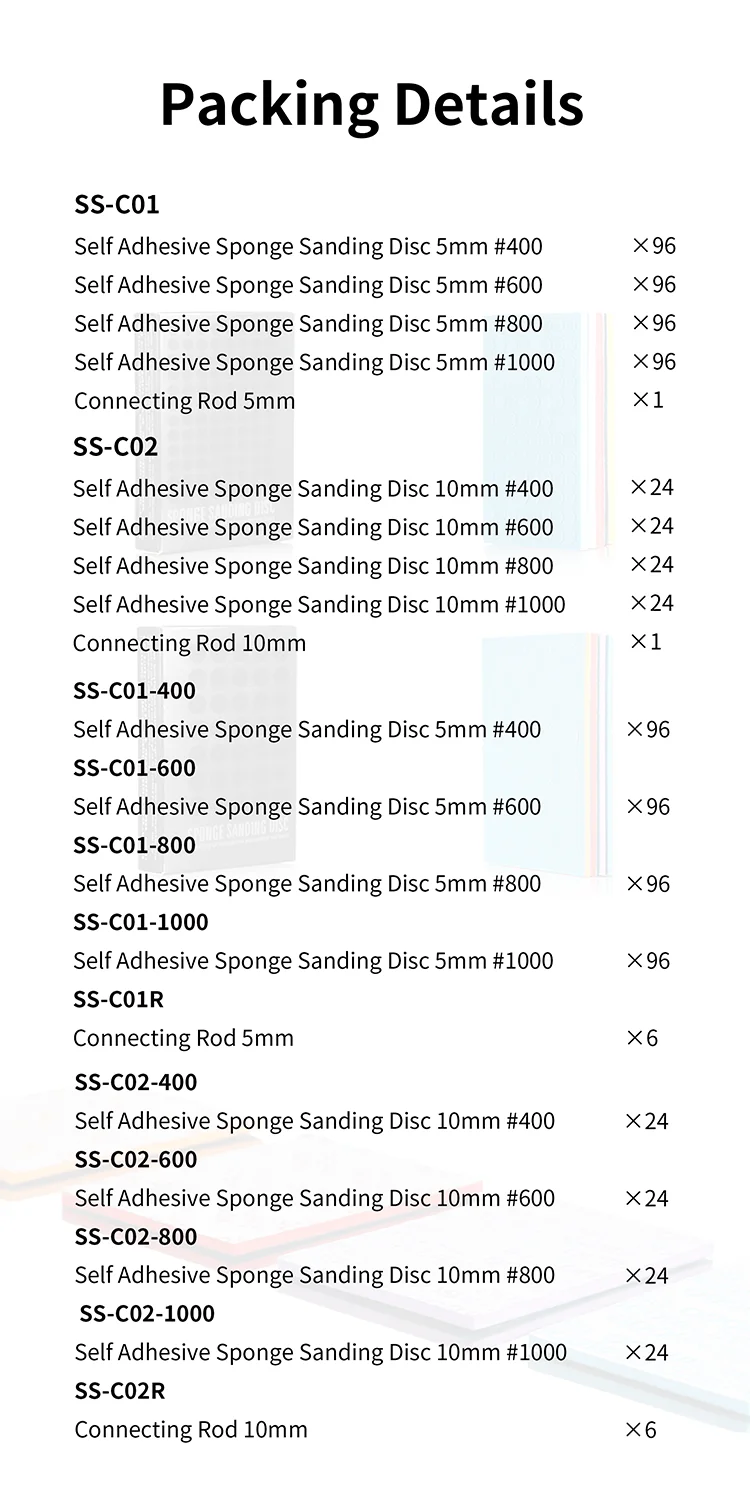 Packing Details

SS-C01
Self Adhesive Sponge Sanding Disc 5mm #400 ×96
Self Adhesive Sponge Sanding Disc 5mm #600 ×96
Self Adhesive Sponge Sanding Disc 5mm #800 ×96
Self Adhesive Sponge Sanding Disc 5mm #1000 ×96
Connecting Rod 5mm ×1

SS-C02
Self Adhesive Sponge Sanding Disc 10mm #400 ×24
Self Adhesive Sponge Sanding Disc 10mm #600 ×24
Self Adhesive Sponge Sanding Disc 10mm #800 ×24
Self Adhesive Sponge Sanding Disc 10mm #1000 ×24
Connecting Rod 10mm ×1

SS-C01-400
Self Adhesive Sponge Sanding Disc 5mm #400 ×96
SS-C01-600
Self Adhesive Sponge Sanding Disc 5mm #600 ×96
SS-C01-800
Self Adhesive Sponge Sanding Disc 5mm #800 ×96
SS-C01-1000
Self Adhesive Sponge Sanding Disc 5mm #1000 ×96
SS-C01R
Connecting Rod 5mm ×6

SS-C02-400
Self Adhesive Sponge Sanding Disc 10mm #400 ×24
SS-C02-600
Self Adhesive Sponge Sanding Disc 10mm #600 ×24
SS-C02-800
Self Adhesive Sponge Sanding Disc 10mm #800 ×24
SS-C02-1000
Self Adhesive Sponge Sanding Disc 10mm #1000 ×24
SS-C02R
Connecting Rod 10mm ×6